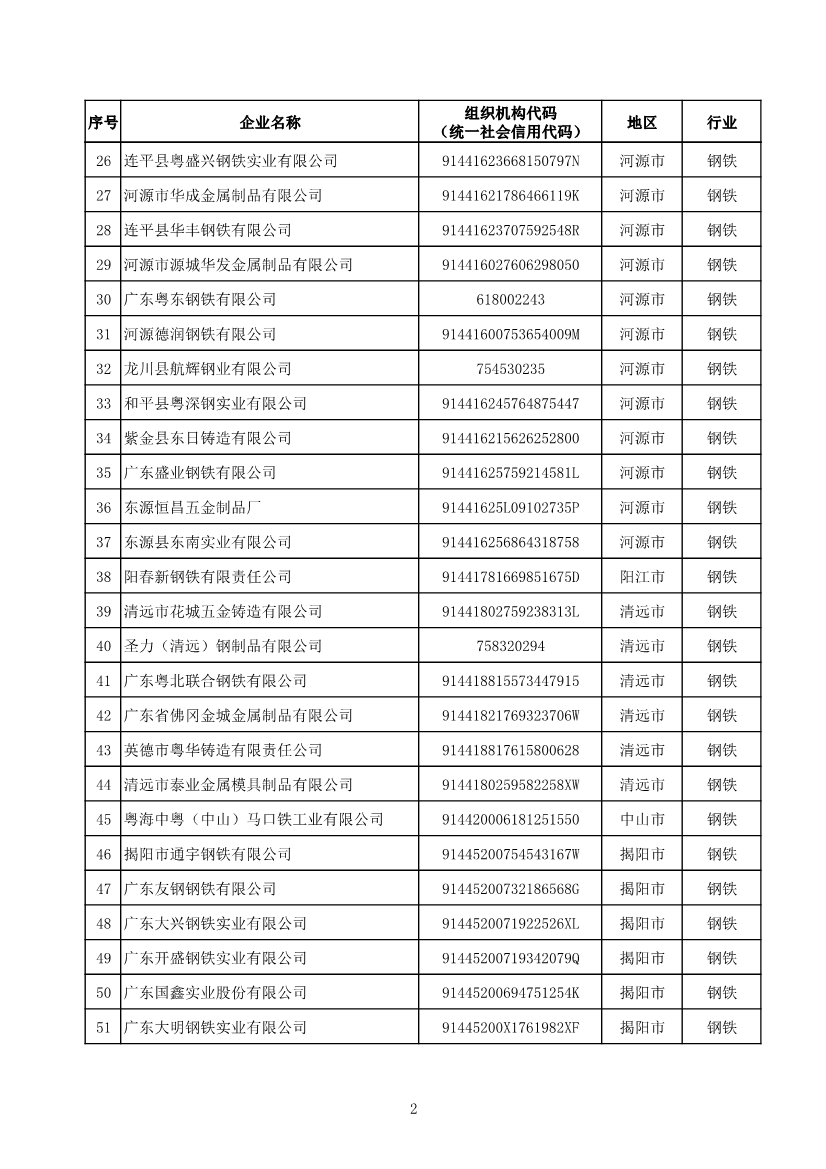 | 序号 | 企业名称 | 组织机构代码（统一社会信用代码） | 地区 | 行业 |
|---|---|---|---|---|
| 26 | 连平县粤盛兴钢铁实业有限公司 | 91441623668150797N | 河源市 | 钢铁 |
| 27 | 河源市华成金属制品有限公司 | 91441621786466119K | 河源市 | 钢铁 |
| 28 | 连平县华丰钢铁有限公司 | 91441623707592548R | 河源市 | 钢铁 |
| 29 | 河源市源城华发金属制品有限公司 | 914416027606298050 | 河源市 | 钢铁 |
| 30 | 广东粤东钢铁有限公司 | 618002243 | 河源市 | 钢铁 |
| 31 | 河源德润钢铁有限公司 | 91441600753654009M | 河源市 | 钢铁 |
| 32 | 龙川县航辉钢业有限公司 | 754530235 | 河源市 | 钢铁 |
| 33 | 和平县粤深钢实业有限公司 | 914416245764875447 | 河源市 | 钢铁 |
| 34 | 紫金县东日铸造有限公司 | 914416215626252800 | 河源市 | 钢铁 |
| 35 | 广东盛业钢铁有限公司 | 91441625759214581L | 河源市 | 钢铁 |
| 36 | 东源恒昌五金制品厂 | 91441625L09102735P | 河源市 | 钢铁 |
| 37 | 东源县东南实业有限公司 | 914416256864318758 | 河源市 | 钢铁 |
| 38 | 阳春新钢铁有限责任公司 | 91441781669851675D | 阳江市 | 钢铁 |
| 39 | 清远市花城五金铸造有限公司 | 91441802759238313L | 清远市 | 钢铁 |
| 40 | 圣力（清远）钢制品有限公司 | 758320294 | 清远市 | 钢铁 |
| 41 | 广东粤北联合钢铁有限公司 | 914418815573447915 | 清远市 | 钢铁 |
| 42 | 广东省佛冈金城金属制品有限公司 | 91441821769323706W | 清远市 | 钢铁 |
| 43 | 英德市粤华铸造有限责任公司 | 914418817615800628 | 清远市 | 钢铁 |
| 44 | 清远市泰业金属模具制品有限公司 | 9144180259582258XW | 清远市 | 钢铁 |
| 45 | 粤海中粤（中山）马口铁工业有限公司 | 914420006181251550 | 中山市 | 钢铁 |
| 46 | 揭阳市通宇钢铁有限公司 | 91445200754543167W | 揭阳市 | 钢铁 |
| 47 | 广东友钢钢铁有限公司 | 91445200732186568G | 揭阳市 | 钢铁 |
| 48 | 广东大兴钢铁实业有限公司 | 9144520071922526XL | 揭阳市 | 钢铁 |
| 49 | 广东开盛钢铁实业有限公司 | 91445200719342079Q | 揭阳市 | 钢铁 |
| 50 | 广东国鑫实业股份有限公司 | 91445200694751254K | 揭阳市 | 钢铁 |
| 51 | 广东大明钢铁实业有限公司 | 91445200X1761982XF | 揭阳市 | 钢铁 |

2